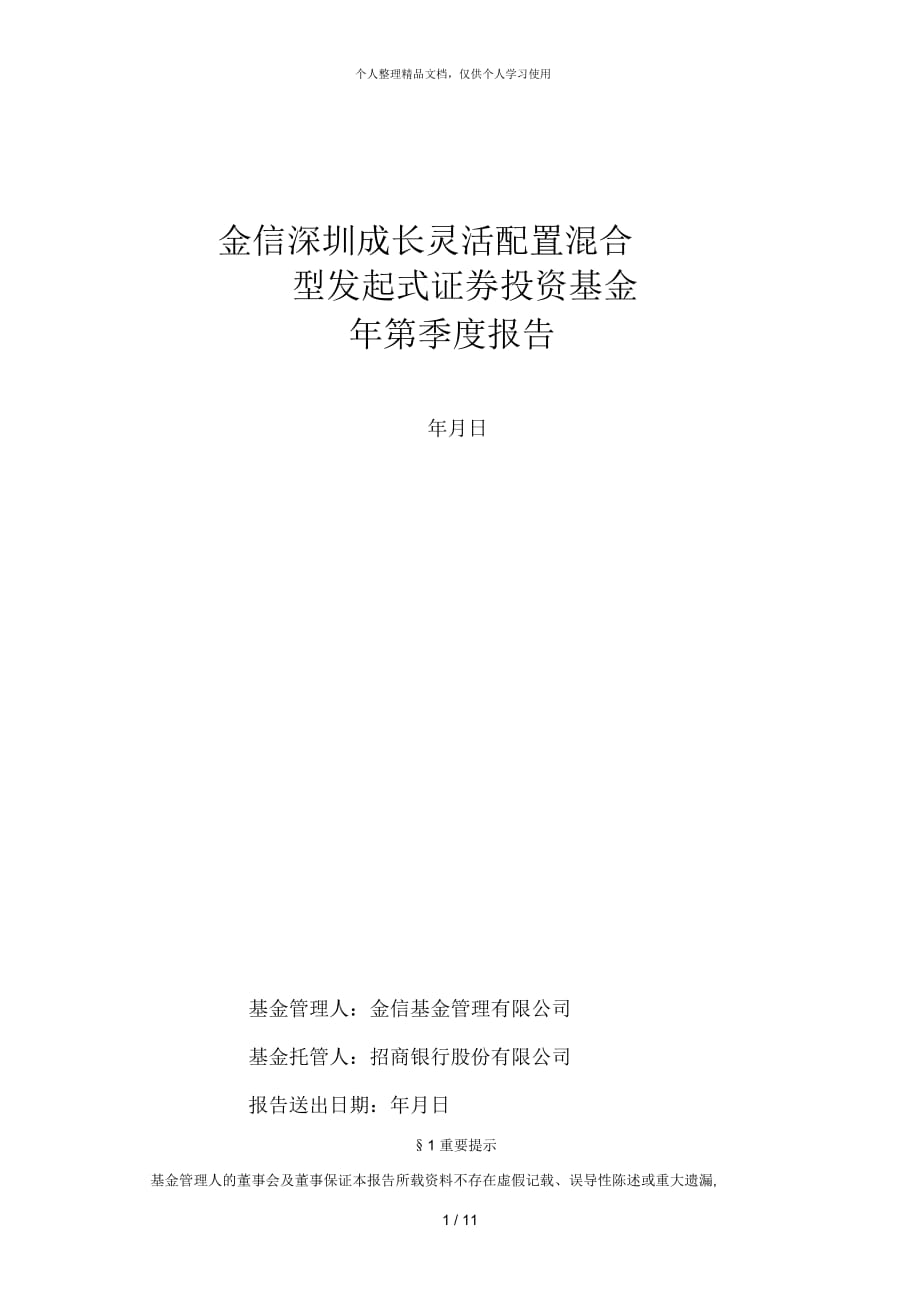 个人整理精品文档，仅供个人学习使用

金信深圳成长灵活配置混合型发起式证券投资基金年第季度报告

年月日

基金管理人：金信基金管理有限公司

基金托管人：招商银行股份有限公司

报告送出日期：年月日

§ 1 重要提示

基金管理人的董事会及董事保证本报告所载资料不存在虚假记载、误导性陈述或重大遗漏,

1 / 11